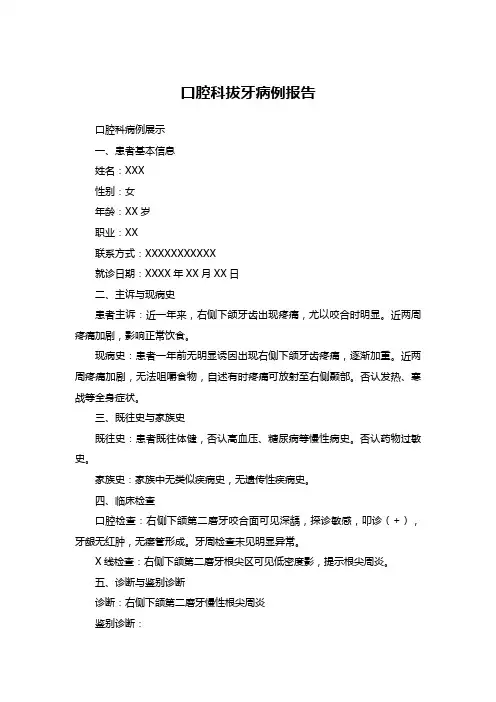 口腔科拔牙病例报告

口腔科病例展示

一、患者基本信息

姓名：XXX

性别：女

年龄：XX 岁

职业：XX

联系方式：XXXXXXXXXXX

就诊日期：XXXX 年 XX 月 XX 日

二、主诉与现病史

患者主诉：近一年来，右侧下颌牙齿出现疼痛，尤以咬合时明显。近两周疼痛加剧，影响正常饮食。

现病史：患者一年前无明显诱因出现右侧下颌牙齿疼痛，逐渐加重。近两周疼痛加剧，无法咀嚼食物，自述有时疼痛可放射至右侧颞部。否认发热、寒战等全身症状。

三、既往史与家族史

既往史：患者既往体健，否认高血压、糖尿病等慢性病史。否认药物过敏史。

家族史：家族中无类似疾病史，无遗传性疾病史。

四、临床检查

口腔检查：右侧下颌第二磨牙咬合面可见深龋，探诊敏感，叩诊（+），牙龈无红肿，无瘘管形成。牙周检查未见明显异常。

X 线检查：右侧下颌第二磨牙根尖区可见低密度影，提示根尖周炎。

五、诊断与鉴别诊断

诊断：右侧下颌第二磨牙慢性根尖周炎

鉴别诊断：